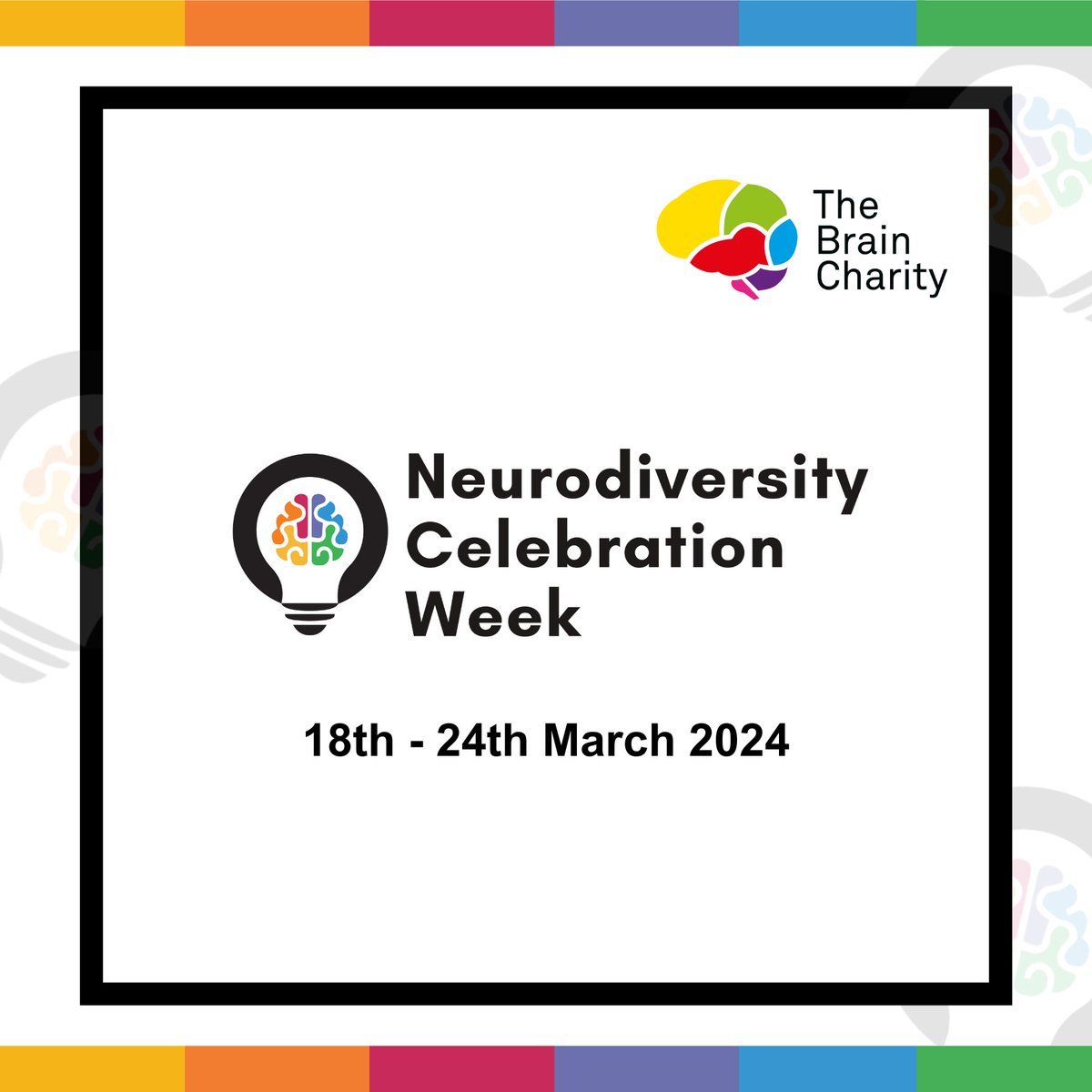 The Brain Charity

Neurodiversity Celebration Week

18th - 24th March 2024